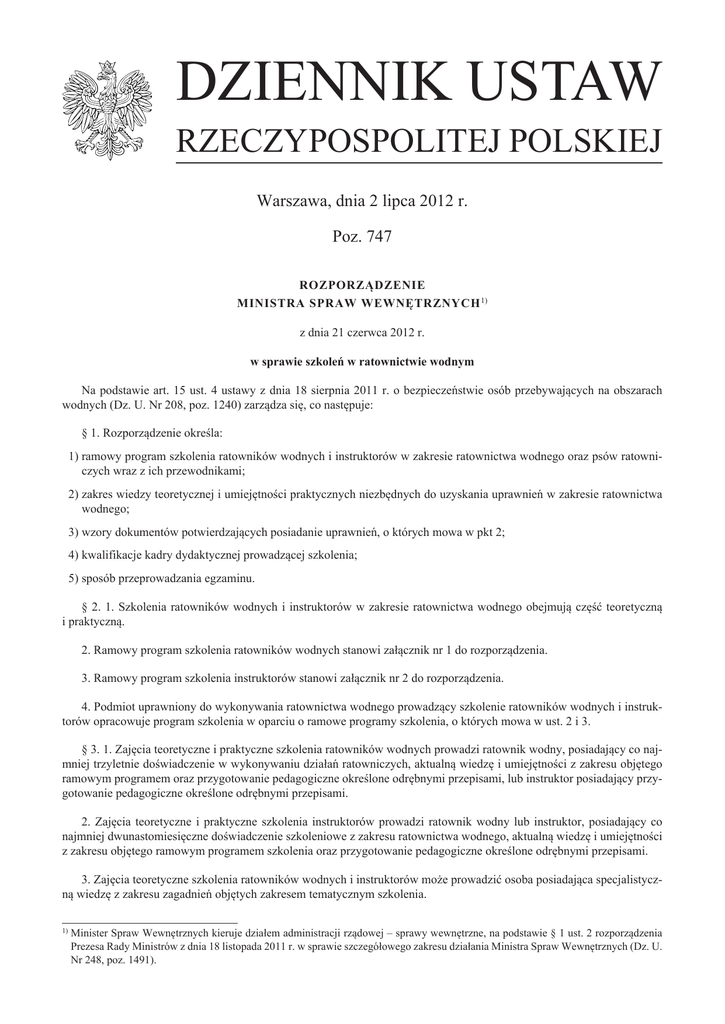 DZIENNIK USTAW
RZECZYPOSPOLITEJ POLSKIEJ

Warszawa, dnia 2 lipca 2012 r.

Poz. 747

ROZPORZĄDZENIE
MINISTRA SPRAW WEWNĘTRZNYCH$^{1)}$

z dnia 21 czerwca 2012 r.

w sprawie szkoleń w ratownictwie wodnym

Na podstawie art. 15 ust. 4 ustawy z dnia 18 sierpnia 2011 r. o bezpieczeństwie osób przebywających na obszarach wodnych (Dz. U. Nr 208, poz. 1240) zarządza się, co następuje:

§ 1. Rozporządzenie określa:

1) ramowy program szkolenia ratowników wodnych i instruktorów w zakresie ratownictwa wodnego oraz psów ratowniczych wraz z ich przewodnikami;

2) zakres wiedzy teoretycznej i umiejętności praktycznych niezbędnych do uzyskania uprawnień w zakresie ratownictwa wodnego;

3) wzory dokumentów potwierdzających posiadanie uprawnień, o których mowa w pkt 2;

4) kwalifikacje kadry dydaktycznej prowadzącej szkolenia;

5) sposób przeprowadzania egzaminu.

§ 2. 1. Szkolenia ratowników wodnych i instruktorów w zakresie ratownictwa wodnego obejmują część teoretyczną i praktyczną.

2. Ramowy program szkolenia ratowników wodnych stanowi załącznik nr 1 do rozporządzenia.

3. Ramowy program szkolenia instruktorów stanowi załącznik nr 2 do rozporządzenia.

4. Podmiot uprawniony do wykonywania ratownictwa wodnego prowadzący szkolenie ratowników wodnych i instruktorów opracowuje program szkolenia w oparciu o ramowe programy szkolenia, o których mowa w ust. 2 i 3.

§ 3. 1. Zajęcia teoretyczne i praktyczne szkolenia ratowników wodnych prowadzi ratownik wodny, posiadający co najmniej trzyletnie doświadczenie w wykonywaniu działań ratowniczych, aktualną wiedzę i umiejętności z zakresu objętego ramowym programem oraz przygotowanie pedagogiczne określone odrębnymi przepisami, lub instruktor posiadający przygotowanie pedagogiczne określone odrębnymi przepisami.

2. Zajęcia teoretyczne i praktyczne szkolenia instruktorów prowadzi ratownik wodny lub instruktor, posiadający co najmniej dwunastomiesięczne doświadczenie szkoleniowe z zakresu ratownictwa wodnego, aktualną wiedzę i umiejętności z zakresu objętego ramowym programem szkolenia oraz przygotowanie pedagogiczne określone odrębnymi przepisami.

3. Zajęcia teoretyczne szkolenia ratowników wodnych i instruktorów może prowadzić osoba posiadająca specjalistyczną wiedzę z zakresu zagadnień objętych zakresem tematycznym szkolenia.

$^{1)}$ Minister Spraw Wewnętrznych kieruje działem administracji rządowej – sprawy wewnętrzne, na podstawie § 1 ust. 2 rozporządzenia Prezesa Rady Ministrów z dnia 18 listopada 2011 r. w sprawie szczegółowego zakresu działania Ministra Spraw Wewnętrznych (Dz. U. Nr 248, poz. 1491).